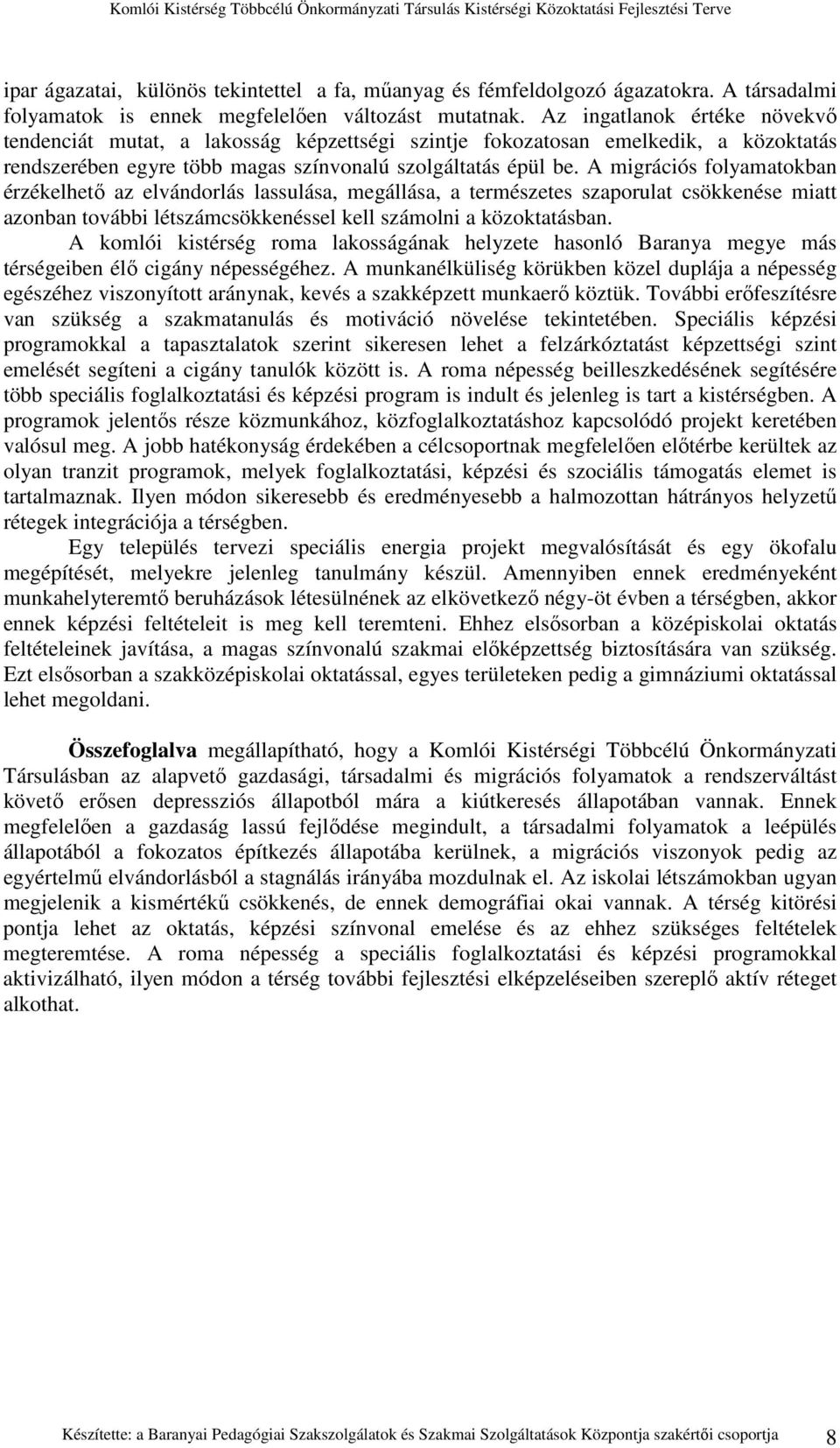 Komlói Kistérség Többcélú Önkormányzati Társulás Kistérségi Közoktatási Fejlesztési Terve

ipar ágazatai, különös tekintettel a fa, műanyag és fémfeldolgozó ágazatokra. A társadalmi folyamatok is ennek megfelelően változást mutatnak. Az ingatlanok értéke növekvő tendenciát mutat, a lakosság képzettségi szintje fokozatosan emelkedik, a közoktatás rendszerében egyre több magas színvonalú szolgáltatás épül be. A migrációs folyamatokban érzékelhető az elvándorlás lassulása, megállása, a természetes szaporulat csökkenése miatt azonban további létszámcsökkenéssel kell számolni a közoktatásban.

A komlói kistérség roma lakosságának helyzete hasonló Baranya megye más térségeiben élő cigány népességéhez. A munkanélküliség körükben közel duplája a népesség egészéhez viszonyított aránynak, kevés a szakképzett munkaerő köztük. További erőfeszítésre van szükség a szakmatanulás és motiváció növelése tekintetében. Speciális képzési programokkal a tapasztalatok szerint sikeresen lehet a felzárkóztatást képzettségi szint emelését segíteni a cigány tanulók között is. A roma népesség beilleszkedésének segítésére több speciális foglalkoztatási és képzési program is indult és jelenleg is tart a kistérségben. A programok jelentős része közmunkához, közfoglalkoztatáshoz kapcsolódó projekt keretében valósul meg. A jobb hatékonyság érdekében a célcsoportnak megfelelően előtérbe kerültek az olyan tranzit programok, melyek foglalkoztatási, képzési és szociális támogatás elemet is tartalmaznak. Ilyen módon sikeresebb és eredményesebb a halmozottan hátrányos helyzetű rétegek integrációja a térségben.

Egy település tervezi speciális energia projekt megvalósítását és egy ökofalu megépítését, melyekre jelenleg tanulmány készül. Amennyiben ennek eredményeként munkahelyteremtő beruházások létesülnének az elkövetkező négy-öt évben a térségben, akkor ennek képzési feltételeit is meg kell teremteni. Ehhez elsősorban a középiskolai oktatás feltételeinek javítása, a magas színvonalú szakmai előképzettség biztosítására van szükség. Ezt elsősorban a szakközépiskolai oktatással, egyes területeken pedig a gimnáziumi oktatással lehet megoldani.

Összefoglalva megállapítható, hogy a Komlói Kistérségi Többcélú Önkormányzati Társulásban az alapvető gazdasági, társadalmi és migrációs folyamatok a rendszerváltást követő erősen depressziós állapotból mára a kiútkeresés állapotában vannak. Ennek megfelelően a gazdaság lassú fejlődése megindult, a társadalmi folyamatok a leépülés állapotából a fokozatos építkezés állapotába kerülnek, a migrációs viszonyok pedig az egyértelmű elvándorlásból a stagnálás irányába mozdulnak el. Az iskolai létszámokban ugyan megjelenik a kismértékű csökkenés, de ennek demográfiai okai vannak. A térség kitörési pontja lehet az oktatás, képzési színvonal emelése és az ehhez szükséges feltételek megteremtése. A roma népesség a speciális foglalkoztatási és képzési programokkal aktivizálható, ilyen módon a térség további fejlesztési elképzeléseiben szereplő aktív réteget alkothat.

Készítette: a Baranyai Pedagógiai Szakszolgálatok és Szakmai Szolgáltatások Központja szakértői csoportja 8